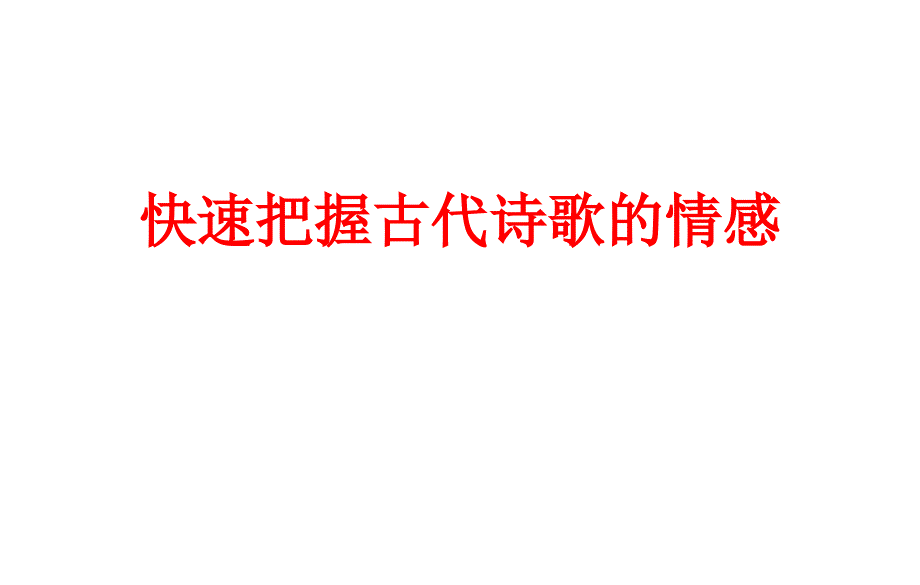 快速把握古代诗歌的情感